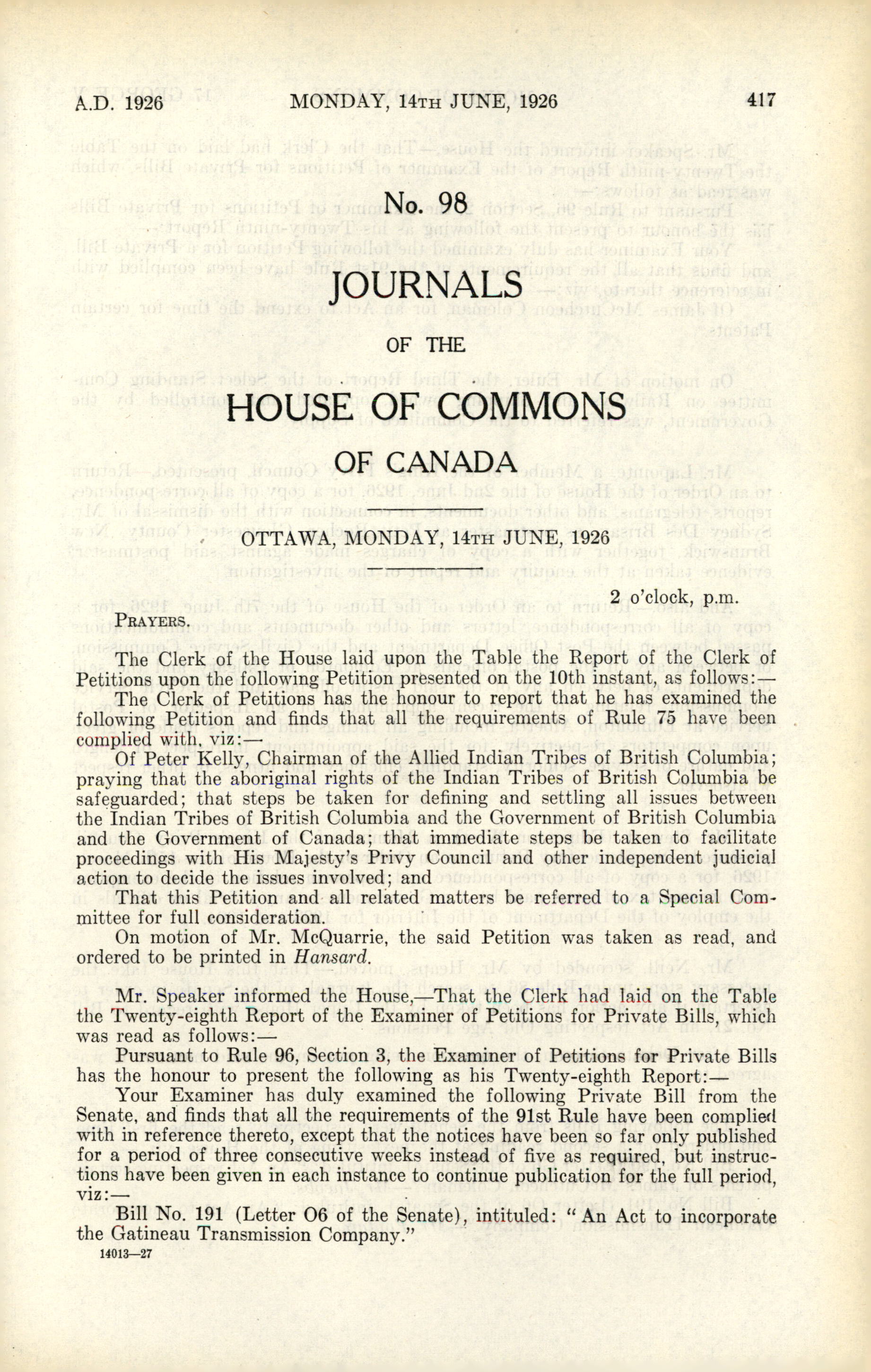 A.D. 1926 MONDAY, 14TH JUNE, 1926 417

No. 98

JOURNALS

OF THE

HOUSE OF COMMONS

OF CANADA

OTTAWA, MONDAY, 14TH JUNE, 1926

2 o'clock, p.m.

PRAYERS.

The Clerk of the House laid upon the Table the Report of the Clerk of Petitions upon the following Petition presented on the 10th instant, as follows:—

The Clerk of Petitions has the honour to report that he has examined the following Petition and finds that all the requirements of Rule 75 have been complied with, viz:—

Of Peter Kelly, Chairman of the Allied Indian Tribes of British Columbia; praying that the aboriginal rights of the Indian Tribes of British Columbia be safeguarded; that steps be taken for defining and settling all issues between the Indian Tribes of British Columbia and the Government of British Columbia and the Government of Canada; that immediate steps be taken to facilitate proceedings with His Majesty's Privy Council and other independent judicial action to decide the issues involved; and

That this Petition and all related matters be referred to a Special Committee for full consideration.

On motion of Mr. McQuarrie, the said Petition was taken as read, and ordered to be printed in Hansard.

Mr. Speaker informed the House,—That the Clerk had laid on the Table the Twenty-eighth Report of the Examiner of Petitions for Private Bills, which was read as follows:—

Pursuant to Rule 96, Section 3, the Examiner of Petitions for Private Bills has the honour to present the following as his Twenty-eighth Report:—

Your Examiner has duly examined the following Private Bill from the Senate, and finds that all the requirements of the 91st Rule have been complied with in reference thereto, except that the notices have been so far only published for a period of three consecutive weeks instead of five as required, but instructions have been given in each instance to continue publication for the full period, viz:—

Bill No. 191 (Letter O6 of the Senate), intituled: "An Act to incorporate the Gatineau Transmission Company."

14013—27